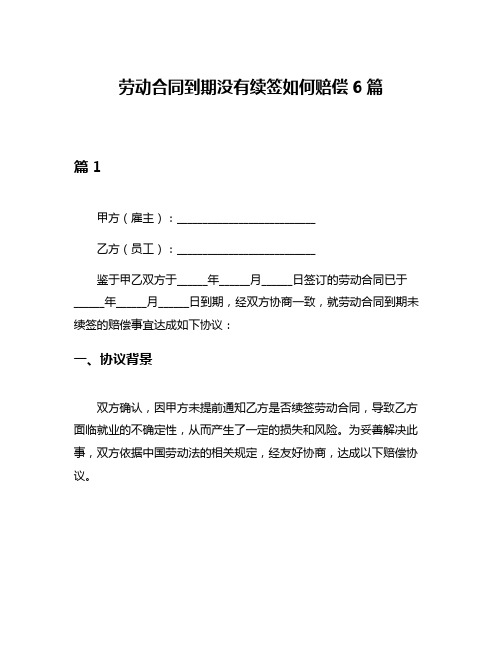 劳动合同到期没有续签如何赔偿 6 篇

篇 1

甲方（雇主）：________________________

乙方（员工）：________________________

鉴于甲乙双方于_____年_____月_____日签订的劳动合同已于_____年_____月_____日到期，经双方协商一致，就劳动合同到期未续签的赔偿事宜达成如下协议：

一、协议背景

双方确认，因甲方未提前通知乙方是否续签劳动合同，导致乙方面临就业的不确定性，从而产生了一定的损失和风险。为妥善解决此事，双方依据中国劳动法的相关规定，经友好协商，达成以下赔偿协议。